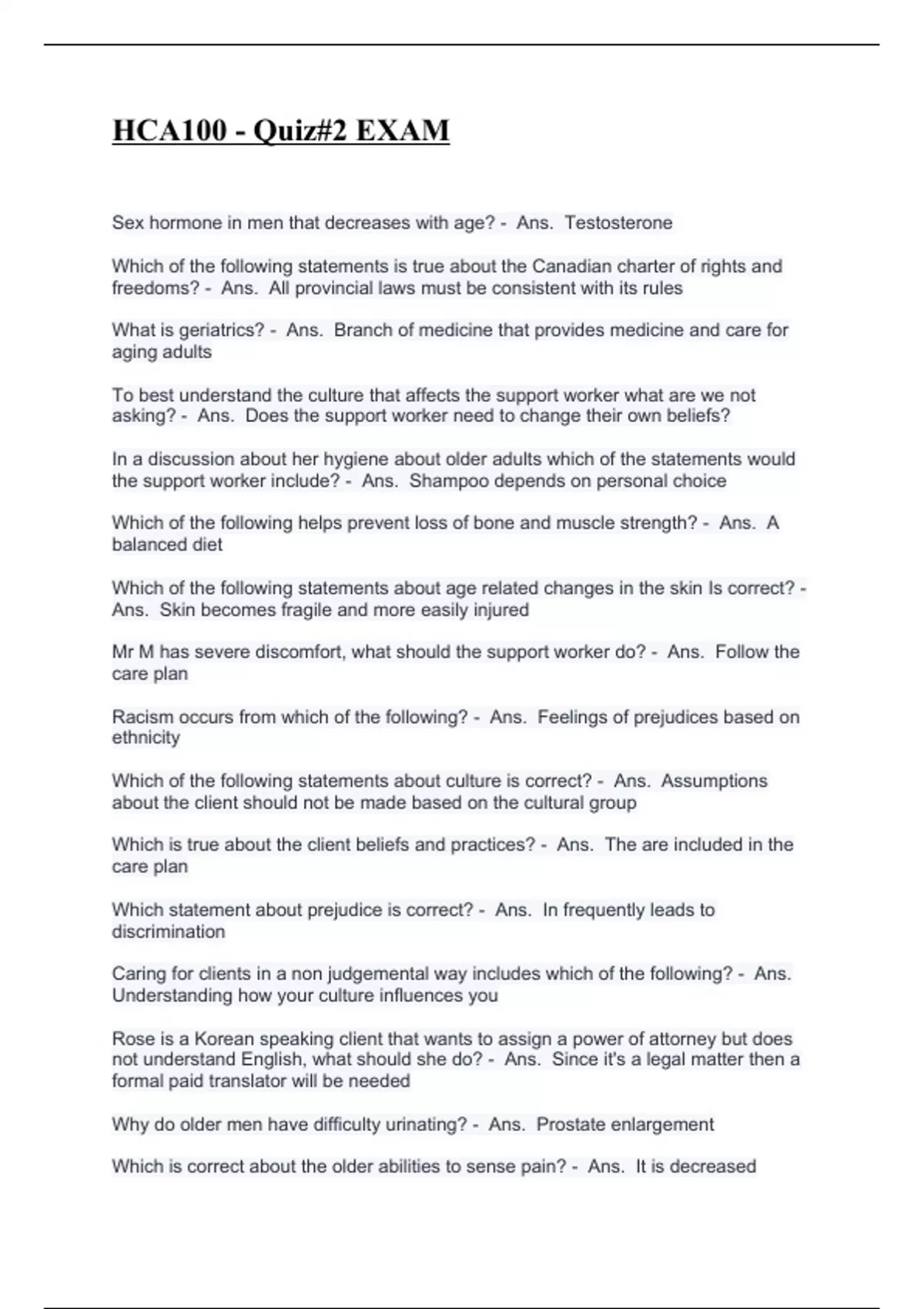 HCA100 - Quiz#2 EXAM

Sex hormone in men that decreases with age? - Ans. Testosterone

Which of the following statements is true about the Canadian charter of rights and freedoms? - Ans. All provincial laws must be consistent with its rules

What is geriatrics? - Ans. Branch of medicine that provides medicine and care for aging adults

To best understand the culture that affects the support worker what are we not asking? - Ans. Does the support worker need to change their own beliefs?

In a discussion about her hygiene about older adults which of the statements would the support worker include? - Ans. Shampoo depends on personal choice

Which of the following helps prevent loss of bone and muscle strength? - Ans. A balanced diet

Which of the following statements about age related changes in the skin Is correct? - Ans. Skin becomes fragile and more easily injured

Mr M has severe discomfort, what should the support worker do? - Ans. Follow the care plan

Racism occurs from which of the following? - Ans. Feelings of prejudices based on ethnicity

Which of the following statements about culture is correct? - Ans. Assumptions about the client should not be made based on the cultural group

Which is true about the client beliefs and practices? - Ans. The are included in the care plan

Which statement about prejudice is correct? - Ans. In frequently leads to discrimination

Caring for clients in a non judgemental way includes which of the following? - Ans. Understanding how your culture influences you

Rose is a Korean speaking client that wants to assign a power of attorney but does not understand English, what should she do? - Ans. Since it's a legal matter then a formal paid translator will be needed

Why do older men have difficulty urinating? - Ans. Prostate enlargement

Which is correct about the older abilities to sense pain? - Ans. It is decreased